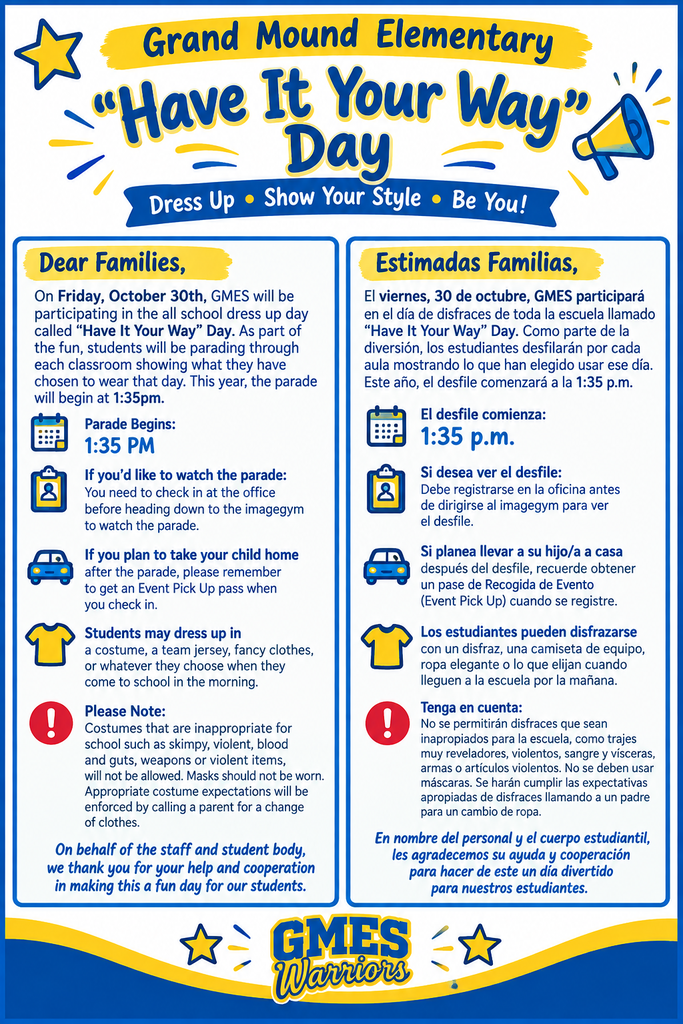 Grand Mound Elementary

"Have It Your Way" Day

Dress Up • Show Your Style • Be You!

Dear Families,

On Friday, October 30th, GMES will be participating in the all school dress up day called "Have It Your Way" Day. As part of the fun, students will be parading through each classroom showing what they have chosen to wear that day. This year, the parade will begin at 1:35pm.

Parade Begins:
1:35 PM

If you'd like to watch the parade:
You need to check in at the office before heading down to the imagegym to watch the parade.

If you plan to take your child home after the parade, please remember to get an Event Pick Up pass when you check in.

Students may dress up in a costume, a team jersey, fancy clothes, or whatever they choose when they come to school in the morning.

Please Note:
Costumes that are inappropriate for school such as skimpy, violent, blood and guts, weapons or violent items, will not be allowed. Masks should not be worn. Appropriate costume expectations will be enforced by calling a parent for a change of clothes.

On behalf of the staff and student body, we thank you for your help and cooperation in making this a fun day for our students.

Estimadas Familias,

El viernes, 30 de octubre, GMES participará en el día de disfraces de toda la escuela llamado "Have It Your Way" Day. Como parte de la diversión, los estudiantes desfilarán por cada aula mostrando lo que han elegido usar ese día. Este año, el desfile comenzará a la 1:35 p.m.

El desfile comienza:
1:35 p.m.

Si desea ver el desfile:
Debe registrarse en la oficina antes de dirigirse al imagegym para ver el desfile.

Si planea llevar a su hijo/a a casa después del desfile, recuerde obtener un pase de Recogida de Evento (Event Pick Up) cuando se registre.

Los estudiantes pueden disfrazarse con un disfraz, una camiseta de equipo, ropa elegante o lo que elijan cuando lleguen a la escuela por la mañana.

Tenga en cuenta:
No se permitirán disfraces que sean inapropiados para la escuela, como trajes muy reveladores, violentos, sangre y vísceras, armas o artículos violentos. No se deben usar máscaras. Se harán cumplir las expectativas apropiadas de disfraces llamando a un padre para un cambio de ropa.

En nombre del personal y el cuerpo estudiantil, les agradecemos su ayuda y cooperación para hacer de este un día divertido para nuestros estudiantes.

GMES
Warriors